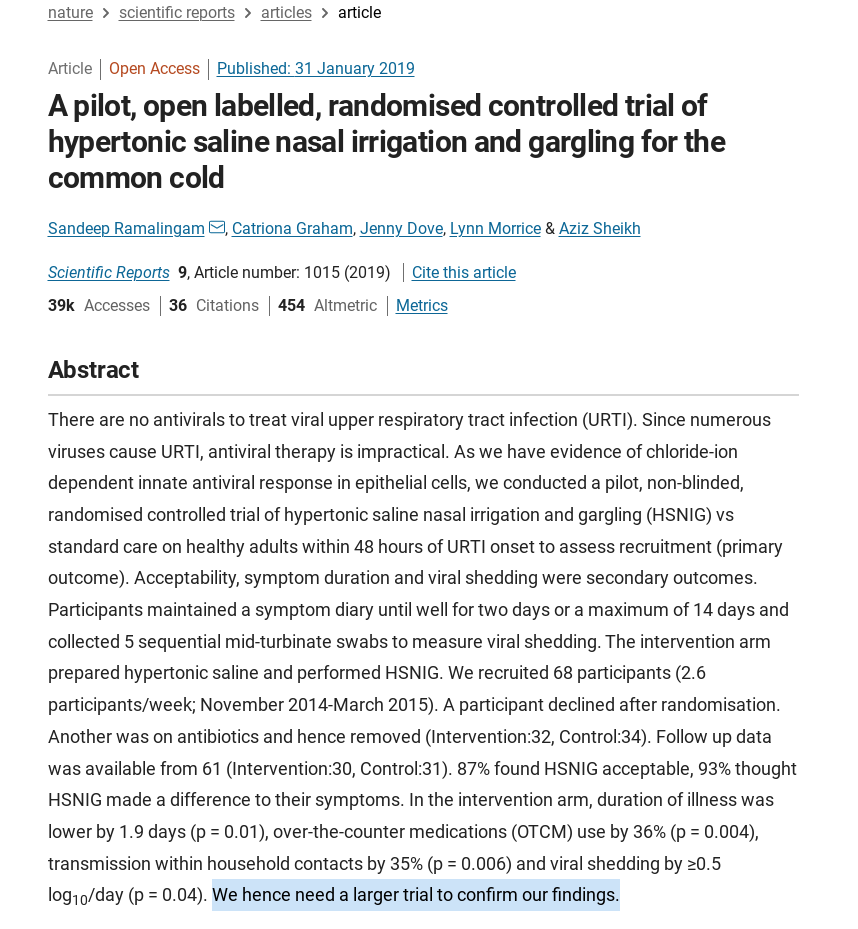 nature > scientific reports > articles > article

Article | Open Access | Published: 31 January 2019

A pilot, open labelled, randomised controlled trial of hypertonic saline nasal irrigation and gargling for the common cold

Sandeep Ramalingam, Catriona Graham, Jenny Dove, Lynn Morrice & Aziz Sheikh

Scientific Reports 9, Article number: 1015 (2019) | Cite this article

39k Accesses | 36 Citations | 454 Altmetric | Metrics

Abstract

There are no antivirals to treat viral upper respiratory tract infection (URTI). Since numerous viruses cause URTI, antiviral therapy is impractical. As we have evidence of chloride-ion dependent innate antiviral response in epithelial cells, we conducted a pilot, non-blinded, randomised controlled trial of hypertonic saline nasal irrigation and gargling (HSNIG) vs standard care on healthy adults within 48 hours of URTI onset to assess recruitment (primary outcome). Acceptability, symptom duration and viral shedding were secondary outcomes. Participants maintained a symptom diary until well for two days or a maximum of 14 days and collected 5 sequential mid-turbinate swabs to measure viral shedding. The intervention arm prepared hypertonic saline and performed HSNIG. We recruited 68 participants (2.6 participants/week; November 2014-March 2015). A participant declined after randomisation. Another was on antibiotics and hence removed (Intervention:32, Control:34). Follow up data was available from 61 (Intervention:30, Control:31). 87% found HSNIG acceptable, 93% thought HSNIG made a difference to their symptoms. In the intervention arm, duration of illness was lower by 1.9 days (p = 0.01), over-the-counter medications (OTCM) use by 36% (p = 0.004), transmission within household contacts by 35% (p = 0.006) and viral shedding by ≥0.5 $\log_{10}$/day (p = 0.04). We hence need a larger trial to confirm our findings.